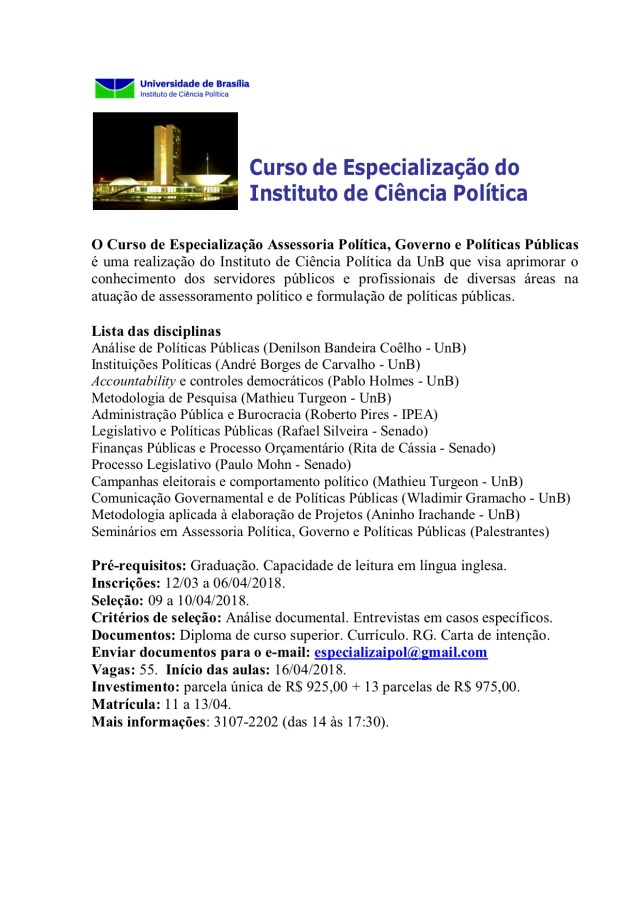 Universidade de Brasília
Instituto de Ciência Política

Curso de Especialização do Instituto de Ciência Política

O Curso de Especialização Assessoria Política, Governo e Políticas Públicas é uma realização do Instituto de Ciência Política da UnB que visa aprimorar o conhecimento dos servidores públicos e profissionais de diversas áreas na atuação de assessoramento político e formulação de políticas públicas.

Lista das disciplinas
Análise de Políticas Públicas (Denilson Bandeira Coêlho - UnB)
Instituições Políticas (André Borges de Carvalho - UnB)
Accountability e controles democráticos (Pablo Holmes - UnB)
Metodologia de Pesquisa (Mathieu Turgeon - UnB)
Administração Pública e Burocracia (Roberto Pires - IPEA)
Legislativo e Políticas Públicas (Rafael Silveira - Senado)
Finanças Públicas e Processo Orçamentário (Rita de Cássia - Senado)
Processo Legislativo (Paulo Mohn - Senado)
Campanhas eleitorais e comportamento político (Mathieu Turgeon - UnB)
Comunicação Governamental e de Políticas Públicas (Wladimir Gramacho - UnB)
Metodologia aplicada à elaboração de Projetos (Aninho Irachande - UnB)
Seminários em Assessoria Política, Governo e Políticas Públicas (Palestrantes)

Pré-requisitos: Graduação. Capacidade de leitura em língua inglesa.
Inscrições: 12/03 a 06/04/2018.
Seleção: 09 a 10/04/2018.
Critérios de seleção: Análise documental. Entrevistas em casos específicos.
Documentos: Diploma de curso superior. Currículo. RG. Carta de intenção.
Enviar documentos para o e-mail: especializaipol@gmail.com
Vagas: 55. Início das aulas: 16/04/2018.
Investimento: parcela única de R$ 925,00 + 13 parcelas de R$ 975,00.
Matrícula: 11 a 13/04.
Mais informações: 3107-2202 (das 14 às 17:30).